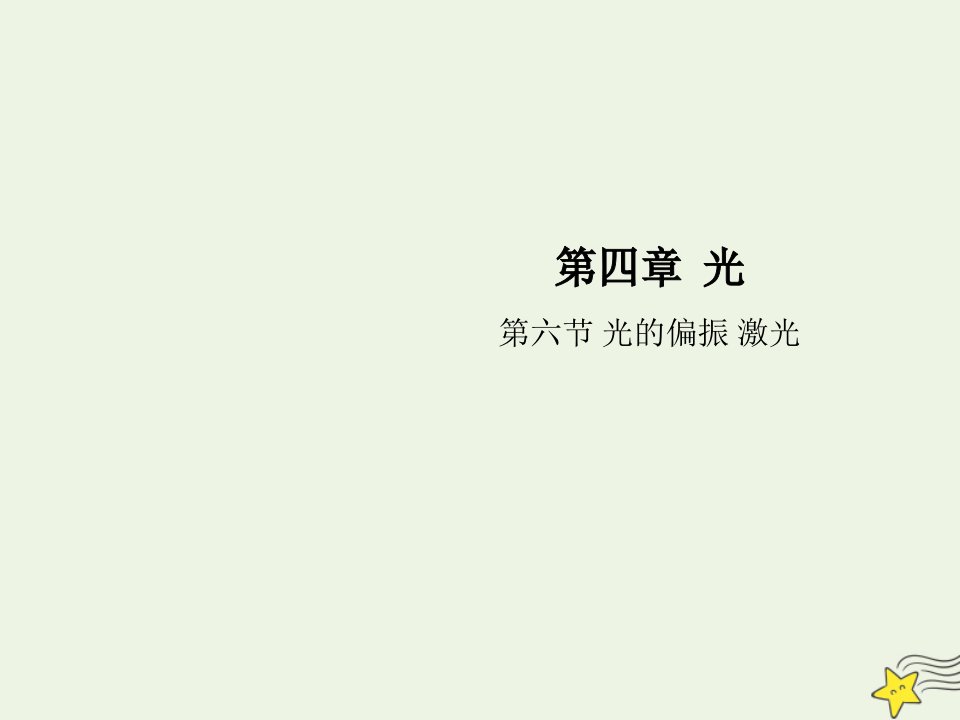 第四章 光

第六节 光的偏振 激光